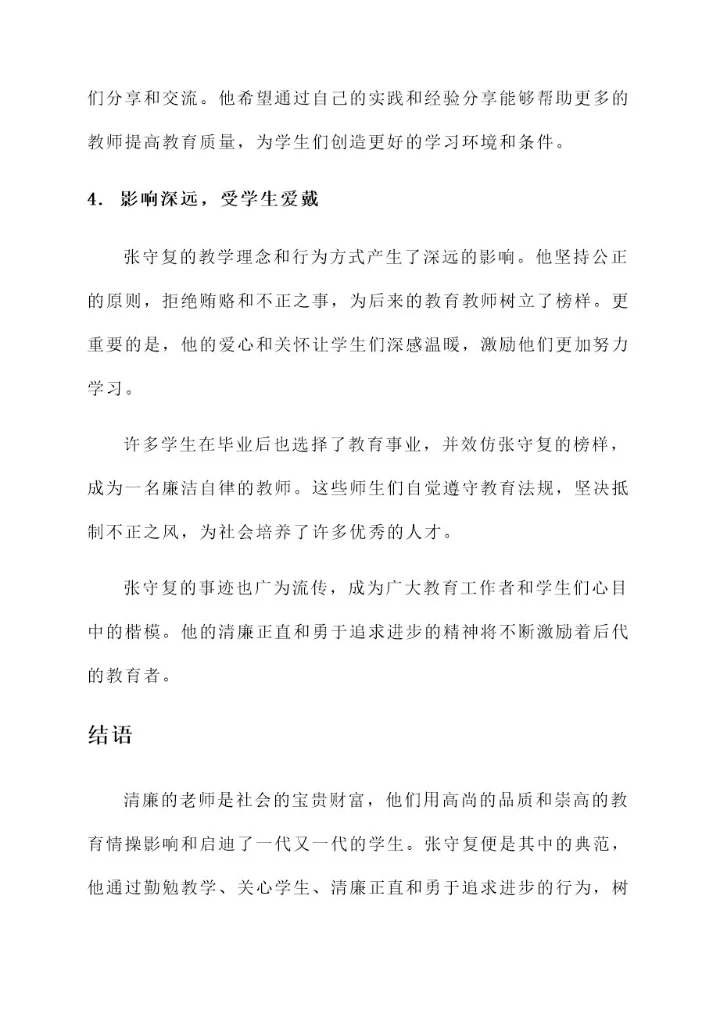 们分享和交流。他希望通过自己的实践和经验分享能够帮助更多的教师提高教育质量，为学生们创造更好的学习环境和条件。

4. 影响深远，受学生爱戴

张守复的教学理念和行为方式产生了深远的影响。他坚持公正的原则，拒绝贿赂和不正之事，为后来的教育教师树立了榜样。更重要的是，他的爱心和关怀让学生们深感温暖，激励他们更加努力学习。

许多学生在毕业后也选择了教育事业，并效仿张守复的榜样，成为一名廉洁自律的教师。这些师生们自觉遵守教育法规，坚决抵制不正之风，为社会培养了许多优秀的人才。

张守复的事迹也广为流传，成为广大教育工作者和学生们心目中的楷模。他的清廉正直和勇于追求进步的精神将不断激励着后代的教育者。

结语

清廉的老师是社会的宝贵财富，他们用高尚的品质和崇高的教育情操影响和启迪了一代又一代的学生。张守复便是其中的典范，他通过勤勉教学、关心学生、清廉正直和勇于追求进步的行为，树